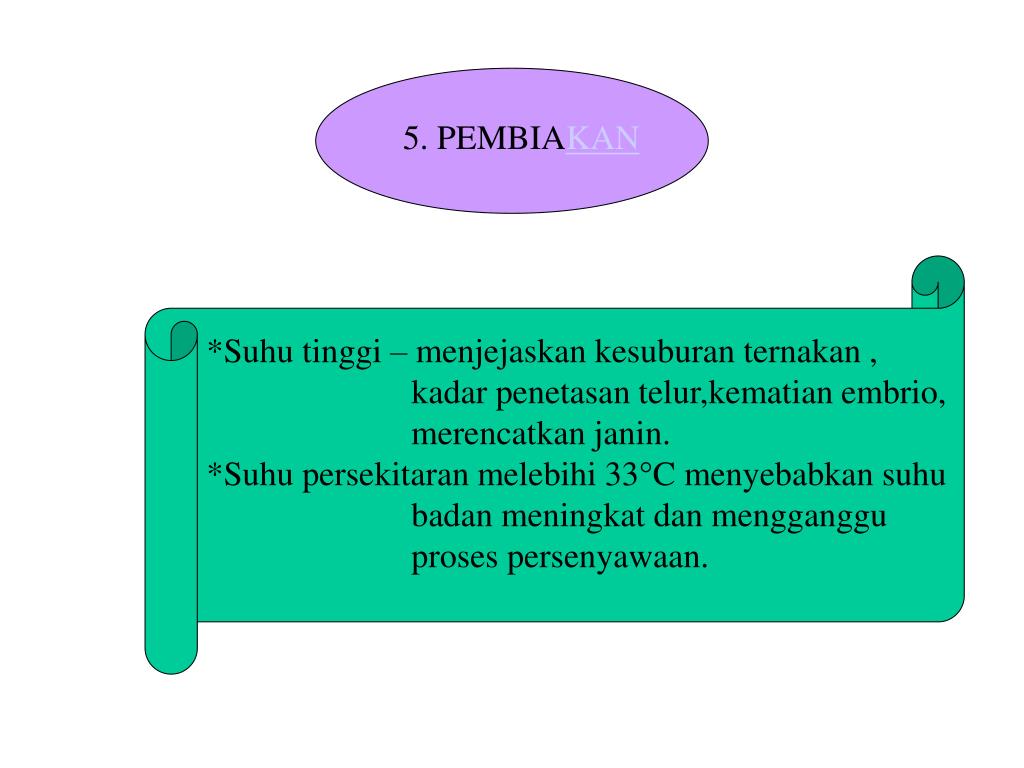 5. PEMBIAKAN

*Suhu tinggi – menjejaskan kesuburan ternakan , kadar penetasan telur,kematian embrio, merencatkan janin.

*Suhu persekitaran melebihi 33°C menyebabkan suhu badan meningkat dan mengganggu proses persenyawaan.